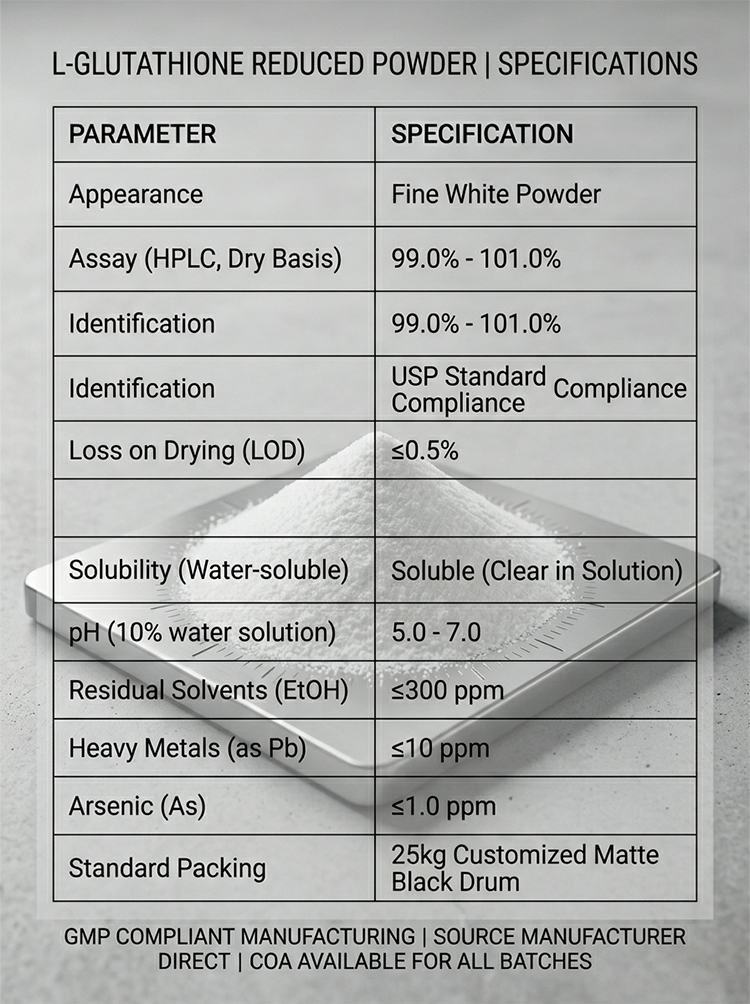 L-GLUTATHIONE REDUCED POWDER | SPECIFICATIONS

| PARAMETER | SPECIFICATION |
|---|---|
| Appearance | Fine White Powder |
| Assay (HPLC, Dry Basis) | 99.0% - 101.0% |
| Identification | 99.0% - 101.0% |
| Identification | USP Standard Compliance Compliance |
| Loss on Drying (LOD) | ≤0.5% |
| | |
| Solubility (Water-soluble) | Soluble (Clear in Solution) |
| pH (10% water solution) | 5.0 - 7.0 |
| Residual Solvents (EtOH) | ≤300 ppm |
| Heavy Metals (as Pb) | ≤10 ppm |
| Arsenic (As) | ≤1.0 ppm |
| Standard Packing | 25kg Customized Matte Black Drum |

GMP COMPLIANT MANUFACTURING | SOURCE MANUFACTURER DIRECT | COA AVAILABLE FOR ALL BATCHES